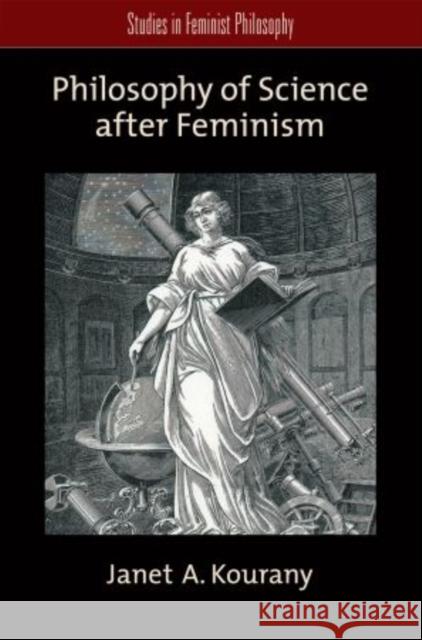 Studies in Feminist Philosophy

Philosophy of Science after Feminism

Janet A. Kourany

Kraina Książek